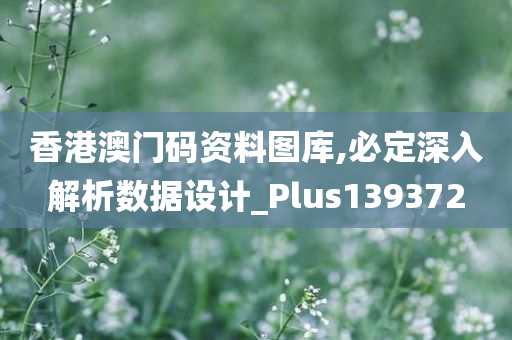 香港澳门码资料图库,必定深入解析数据设计_Plus139372